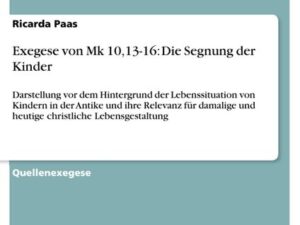 Ricarda Paas

Exegese von Mk 10,13-16: Die Segnung der Kinder

Darstellung vor dem Hintergrund der Lebenssituation von Kindern in der Antike und ihre Relevanz für damalige und heutige christliche Lebensgestaltung

Quellenexegese